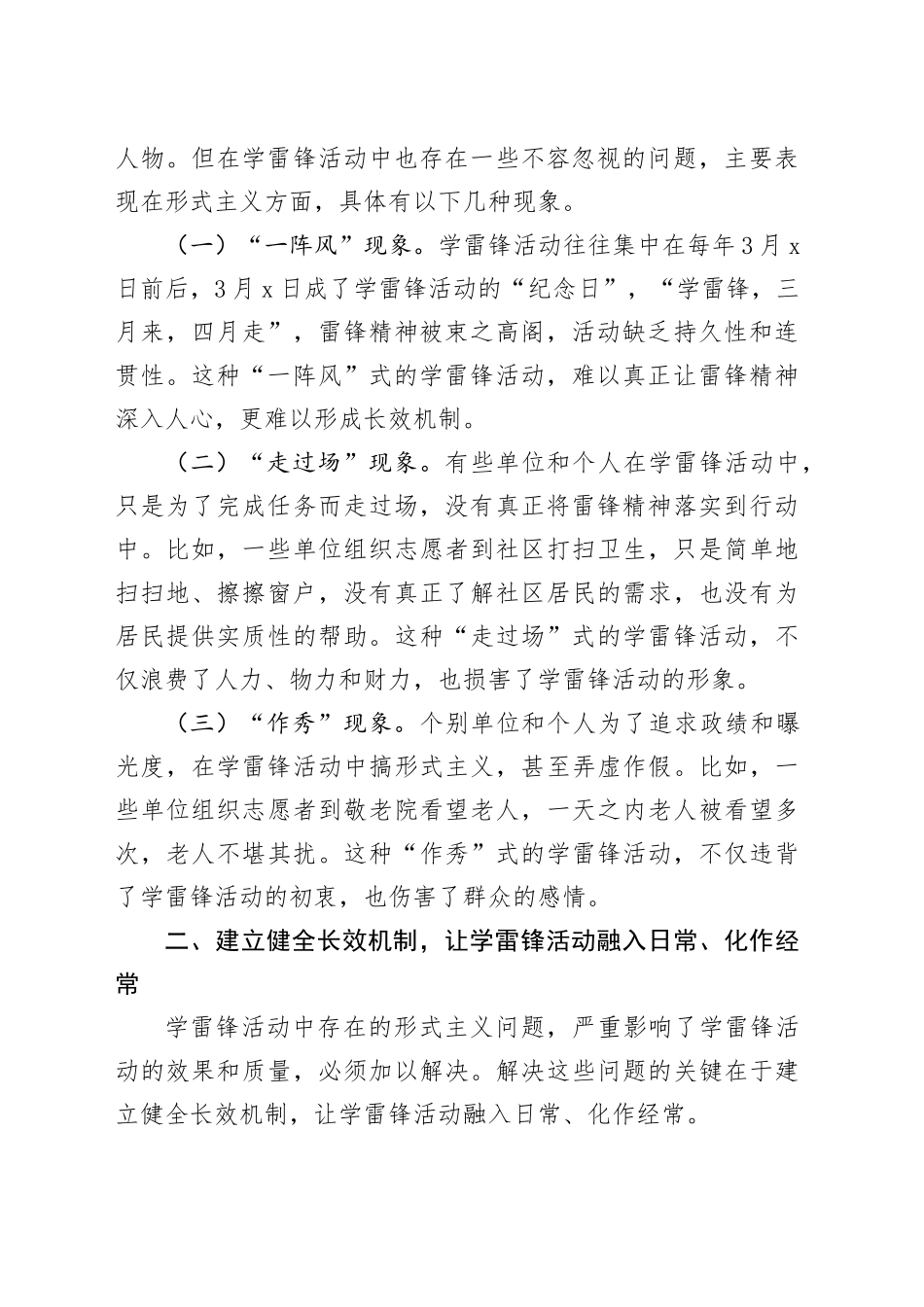 人物。但在学雷锋活动中也存在一些不容忽视的问题，主要表现在形式主义方面，具体有以下几种现象。

（一）“一阵风”现象。学雷锋活动往往集中在每年3月x日前后，3月x日成了学雷锋活动的“纪念日”，“学雷锋，三月来，四月走”，雷锋精神被束之高阁，活动缺乏持久性和连贯性。这种“一阵风”式的学雷锋活动，难以真正让雷锋精神深入人心，更难以形成长效机制。

（二）“走过场”现象。有些单位和个人在学雷锋活动中，只是为了完成任务而走过场，没有真正将雷锋精神落实到行动中。比如，一些单位组织志愿者到社区打扫卫生，只是简单地扫扫地、擦擦窗户，没有真正了解社区居民的需求，也没有为居民提供实质性的帮助。这种“走过场”式的学雷锋活动，不仅浪费了人力、物力和财力，也损害了学雷锋活动的形象。

（三）“作秀”现象。个别单位和个人为了追求政绩和曝光度，在学雷锋活动中搞形式主义，甚至弄虚作假。比如，一些单位组织志愿者到敬老院看望老人，一天之内老人被看望多次，老人不堪其扰。这种“作秀”式的学雷锋活动，不仅违背了学雷锋活动的初衷，也伤害了群众的感情。

二、建立健全长效机制，让学雷锋活动融入日常、化作经常

学雷锋活动中存在的形式主义问题，严重影响了学雷锋活动的效果和质量，必须加以解决。解决这些问题的关键在于建立健全长效机制，让学雷锋活动融入日常、化作经常。